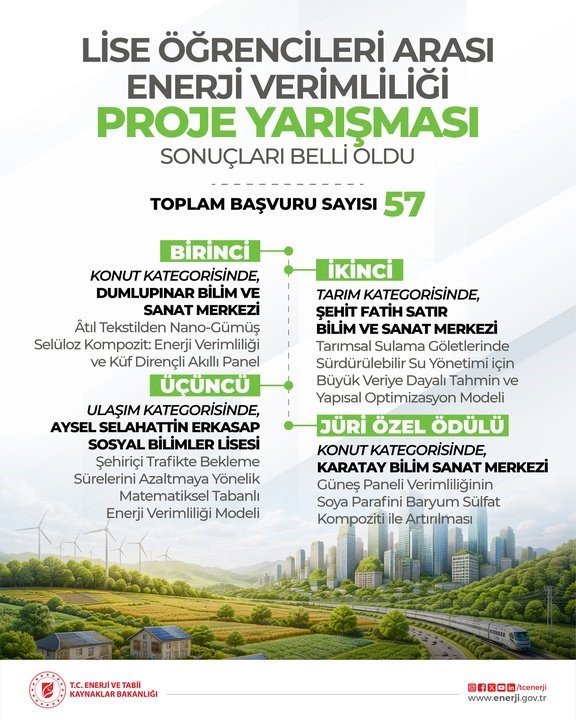 LİSE ÖĞRENCİLERİ ARASI ENERJİ VERİMLİLİĞİ

PROJE YARIŞMASI

SONUÇLARI BELLİ OLDU

TOPLAM BAŞVURU SAYISI 57

BİRİNCİ

KONUT KATEGORİSİNDE, DUMLUPINAR BİLİM VE SANAT MERKEZİ

Âtıl Tekstilden Nano-Gümüş Selüloz Kompozit: Enerji Verimliliği ve Küf Dirençli Akıllı Panel

İKİNCİ

TARIM KATEGORİSİNDE, ŞEHİT FATİH SATIR BİLİM VE SANAT MERKEZİ

Tarımsal Sulama Göletlerinde Sürdürülebilir Su Yönetimi için Büyük Veriye Dayalı Tahmin ve Yapısal Optimizasyon Modeli

ÜÇÜNCÜ

ULAŞIM KATEGORİSİNDE, AYSEL SELAHATTİN ERKASAP SOSYAL BİLİMLER LİSESİ

Şehiriçi Trafikte Bekleme Sürelerini Azaltmaya Yönelik Matematiksel Tabanlı Enerji Verimliliği Modeli

JÜRİ ÖZEL ÖDÜLÜ

KONUT KATEGORİSİNDE, KARATAY BİLİM SANAT MERKEZİ

Güneş Paneli Verimliliğinin Soya Parafini Baryum Sülfat Kompoziti ile Artırılması

T.C. ENERJİ VE TABİİ KAYNAKLAR BAKANLIĞI

/tcenerji

www.enerji.gov.tr